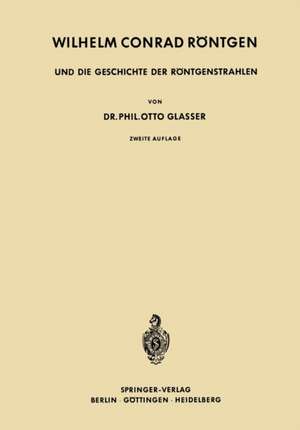 WILHELM CONRAD RÖNTGEN

UND DIE GESCHICHTE DER RÖNTGENSTRAHLEN

VON

DR. PHIL. OTTO GLASSER

ZWEITE AUFLAGE

SPRINGER-VERLAG
BERLIN · GÖTTINGEN · HEIDELBERG